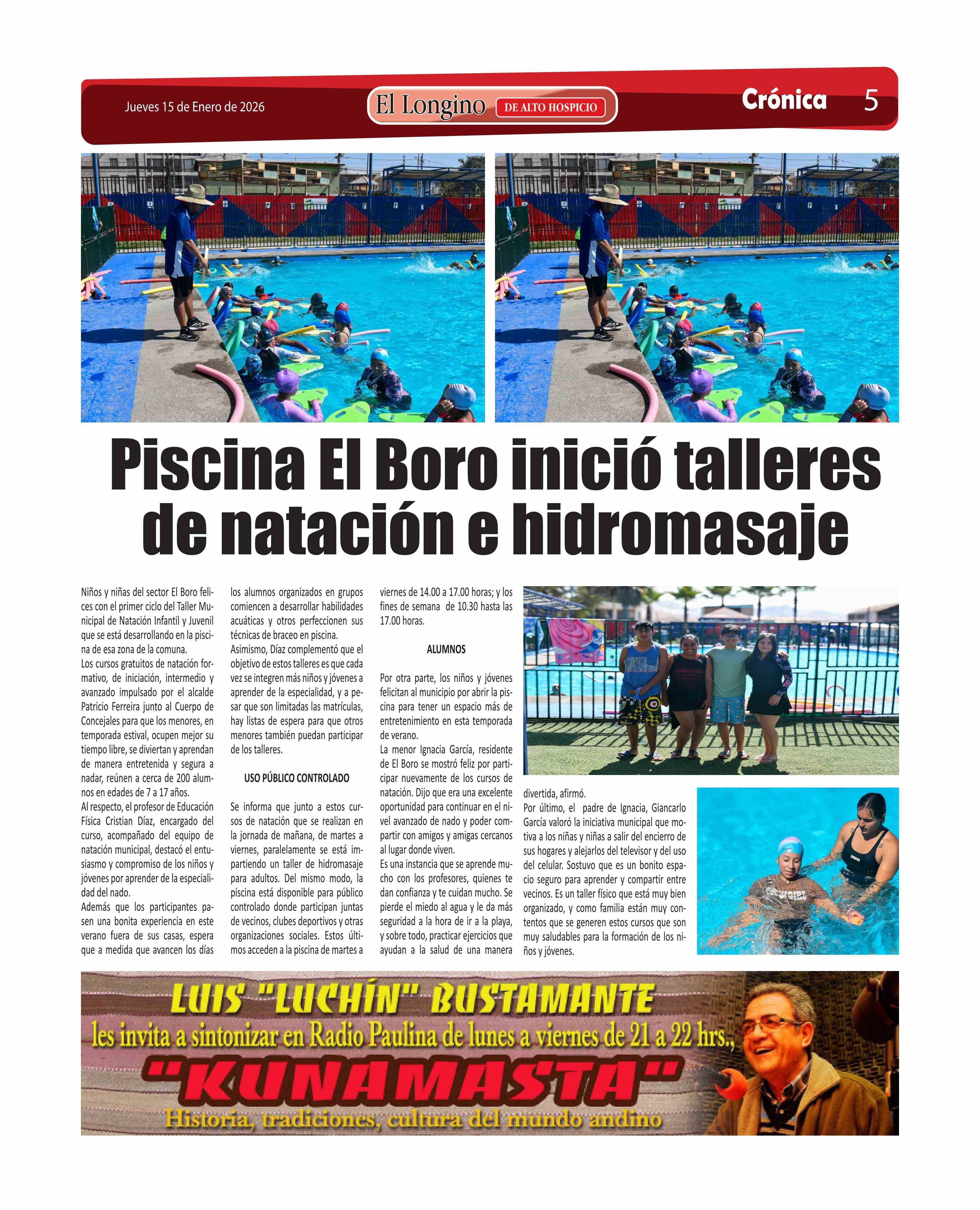 Jueves 15 de Enero de 2026

El Longino DE ALTO HOSPICIO

Crónica 5

Piscina El Boro inició talleres de natación e hidromasaje

Niños y niñas del sector El Boro felices con el primer ciclo del Taller Municipal de Natación Infantil y Juvenil que se está desarrollando en la piscina de esa zona de la comuna.
Los cursos gratuitos de natación formativo, de iniciación, intermedio y avanzado impulsado por el alcalde Patricio Ferreira junto al Cuerpo de Concejales para que los menores, en temporada estival, ocupen mejor su tiempo libre, se diviertan y aprendan de manera entretenida y segura a nadar, reúnen a cerca de 200 alumnos en edades de 7 a 17 años.
Al respecto, el profesor de Educación Física Cristian Díaz, encargado del curso, acompañado del equipo de natación municipal, destacó el entusiasmo y compromiso de los niños y jóvenes por aprender de la especialidad del nado.
Además que los participantes pasen una bonita experiencia en este verano fuera de sus casas, espera que a medida que avancen los días los alumnos organizados en grupos comiencen a desarrollar habilidades acuáticas y otros perfeccionen sus técnicas de braceo en piscina.
Asimismo, Díaz complementó que el objetivo de estos talleres es que cada vez se integren más niños y jóvenes a aprender de la especialidad, y a pesar que son limitadas las matrículas, hay listas de espera para que otros menores también puedan participar de los talleres.

USO PÚBLICO CONTROLADO

Se informa que junto a estos cursos de natación que se realizan en la jornada de mañana, de martes a viernes, paralelamente se está impartiendo un taller de hidromasaje para adultos. Del mismo modo, la piscina está disponible para público controlado donde participan juntas de vecinos, clubes deportivos y otras organizaciones sociales. Estos últimos acceden a la piscina de martes a viernes de 14.00 a 17.00 horas; y los fines de semana de 10.30 hasta las 17.00 horas.

ALUMNOS

Por otra parte, los niños y jóvenes felicitan al municipio por abrir la piscina para tener un espacio más de entretenimiento en esta temporada de verano.
La menor Ignacia García, residente de El Boro se mostró feliz por participar nuevamente de los cursos de natación. Dijo que era una excelente oportunidad para continuar en el nivel avanzado de nado y poder compartir con amigos y amigas cercanos al lugar donde viven.
Es una instancia que se aprende mucho con los profesores, quienes te dan confianza y te cuidan mucho. Se pierde el miedo al agua y le da más seguridad a la hora de ir a la playa, y sobre todo, practicar ejercicios que ayudan a la salud de una manera divertida, afirmó.
Por último, el padre de Ignacia, Giancarlo García valoró la iniciativa municipal que motiva a los niñas y niñas a salir del encierro de sus hogares y alejarlos del televisor y del uso del celular. Sostuvo que es un bonito espacio seguro para aprender y compartir entre vecinos. Es un taller físico que está muy bien organizado, y como familia están muy contentos que se generen estos cursos que son muy saludables para la formación de los niños y jóvenes.

LUIS "LUCHÍN" BUSTAMANTE
les invita a sintonizar en Radio Paulina de lunes a viernes de 21 a 22 hrs.,
"KUNAMASTA"
Historia, tradiciones, cultura del mundo andino